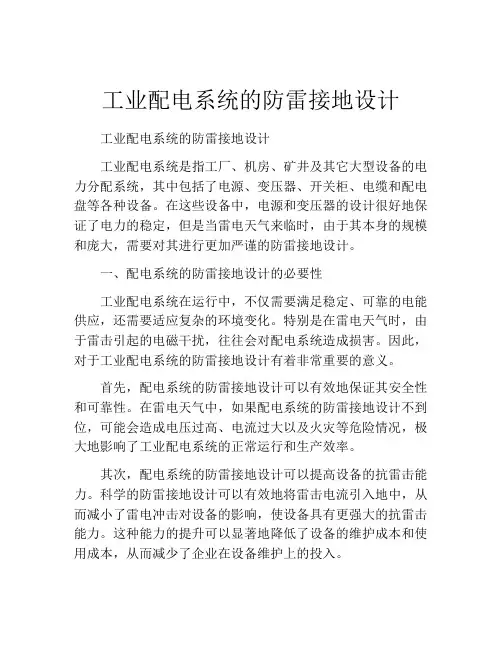 工业配电系统的防雷接地设计

工业配电系统的防雷接地设计

工业配电系统是指工厂、机房、矿井及其它大型设备的电力分配系统，其中包括了电源、变压器、开关柜、电缆和配电盘等各种设备。在这些设备中，电源和变压器的设计很好地保证了电力的稳定，但是当雷电天气来临时，由于其本身的规模和庞大，需要对其进行更加严谨的防雷接地设计。

一、配电系统的防雷接地设计的必要性

工业配电系统在运行中，不仅需要满足稳定、可靠的电能供应，还需要适应复杂的环境变化。特别是在雷电天气时，由于雷击引起的电磁干扰，往往会对配电系统造成损害。因此，对于工业配电系统的防雷接地设计有着非常重要的意义。

首先，配电系统的防雷接地设计可以有效地保证其安全性和可靠性。在雷电天气中，如果配电系统的防雷接地设计不到位，可能会造成电压过高、电流过大以及火灾等危险情况，极大地影响了工业配电系统的正常运行和生产效率。

其次，配电系统的防雷接地设计可以提高设备的抗雷击能力。科学的防雷接地设计可以有效地将雷击电流引入地中，从而减小了雷电冲击对设备的影响，使设备具有更强大的抗雷击能力。这种能力的提升可以显著地降低了设备的维护成本和使用成本，从而减少了企业在设备维护上的投入。